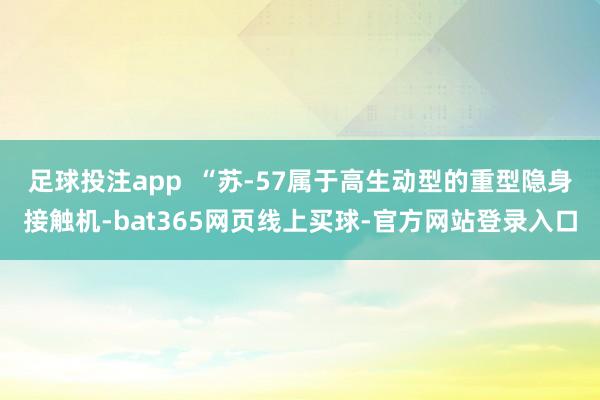 足球投注app “苏-57属于高生动型的重型隐身接触机-bat365网页线上买球-官方网站登录入口